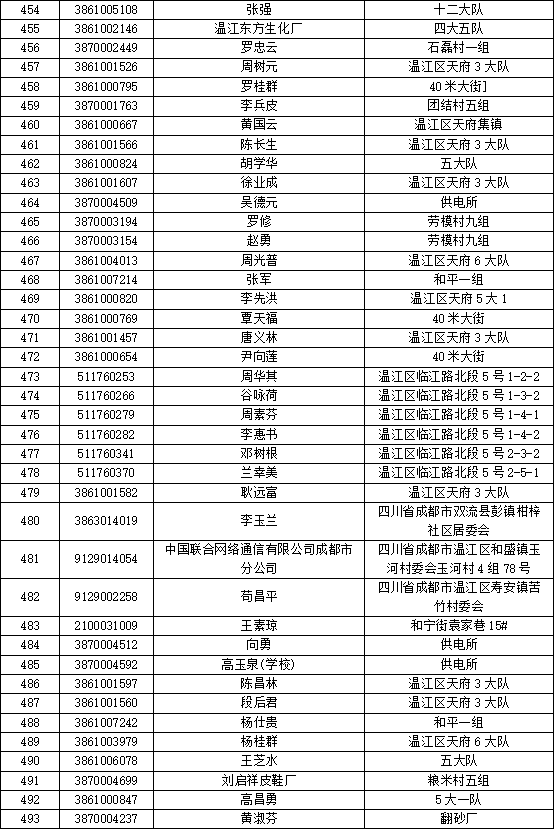 | 454 | 3861005108 | 张强 | 十二大队 |
|---|---|---|---|
| 455 | 3861002146 | 温江东方生化厂 | 四大五队 |
| 456 | 3870002449 | 罗忠云 | 石磊村一组 |
| 457 | 3861001526 | 周树元 | 温江区天府 3 大队 |
| 458 | 3861000795 | 罗桂群 | 40 米大街] |
| 459 | 3870001763 | 李兵皮 | 团结村五组 |
| 460 | 3861000667 | 黄国云 | 温江区天府集镇 |
| 461 | 3861001566 | 陈长生 | 温江区天府 3 大队 |
| 462 | 3861000824 | 胡学华 | 五大队 |
| 463 | 3861001607 | 徐业成 | 温江区天府 3 大队 |
| 464 | 3870004509 | 吴德元 | 供电所 |
| 465 | 3870003194 | 罗修 | 劳模村九组 |
| 466 | 3870003154 | 赵勇 | 劳模村九组 |
| 467 | 3861004013 | 周光普 | 温江区天府 6 大队 |
| 468 | 3861007214 | 张军 | 和平一组 |
| 469 | 3861000820 | 李先洪 | 温江区天府 5 大 1 |
| 470 | 3861000769 | 覃天福 | 40 米大街 |
| 471 | 3861001457 | 唐义林 | 温江区天府 3 大队 |
| 472 | 3861000654 | 尹向莲 | 40 米大街 |
| 473 | 511760253 | 周华其 | 温江区临江路北段 5 号 1-2-2 |
| 474 | 511760266 | 谷咏荷 | 温江区临江路北段 5 号 1-3-2 |
| 475 | 511760279 | 周素芬 | 温江区临江路北段 5 号 1-4-1 |
| 476 | 511760282 | 李惠书 | 温江区临江路北段 5 号 1-4-2 |
| 477 | 511760341 | 邓树根 | 温江区临江路北段 5 号 2-3-2 |
| 478 | 511760370 | 兰幸美 | 温江区临江路北段 5 号 2-5-1 |
| 479 | 3861001582 | 耿远富 | 温江区天府 3 大队 |
| 480 | 3863014019 | 李玉兰 | 四川省成都市双流县彭镇柑梓社区居委会 |
| 481 | 9129014054 | 中国联合网络通信有限公司成都市分公司 | 四川省成都市温江区和盛镇玉河村委会玉河村 4 组 78 号 |
| 482 | 9129002258 | 苟昌平 | 四川省成都市温江区寿安镇苦竹村委会 |
| 483 | 2100031009 | 王素琼 | 和宁街袁家巷 15# |
| 484 | 3870004512 | 向勇 | 供电所 |
| 485 | 3870004592 | 高玉泉(学校) | 供电所 |
| 486 | 3861001597 | 陈昌林 | 温江区天府 3 大队 |
| 487 | 3861001560 | 段后君 | 温江区天府 3 大队 |
| 488 | 3861007242 | 杨仕贵 | 和平一组 |
| 489 | 3861003979 | 杨桂群 | 温江区天府 6 大队 |
| 490 | 3861006078 | 王芝水 | 五大队 |
| 491 | 3870004699 | 刘启祥皮鞋厂 | 粮米村五组 |
| 492 | 3861000847 | 高昌勇 | 5 大一队 |
| 493 | 3870004237 | 黄淑芬 | 翻砂厂 |